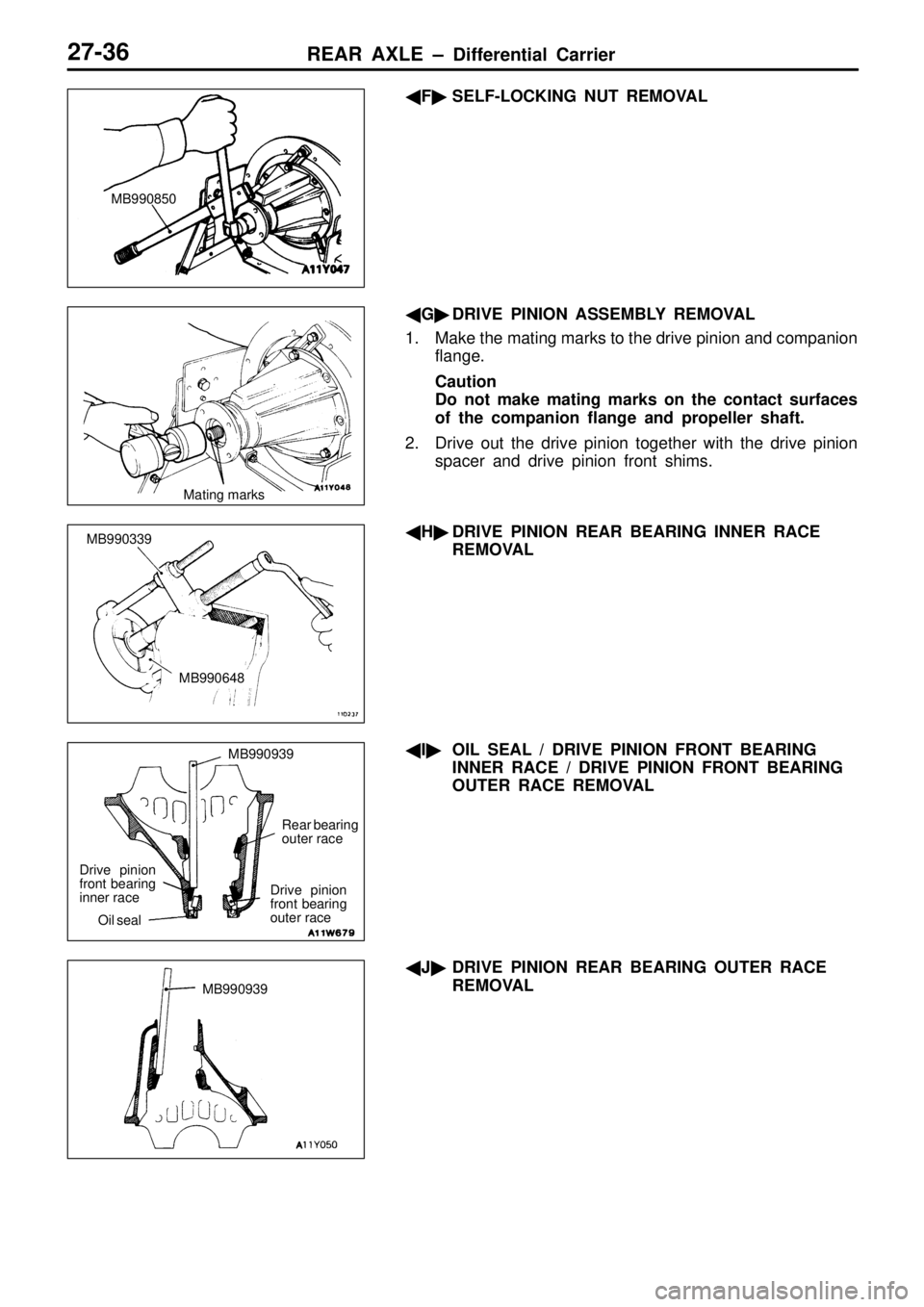 27-36 REAR AXLE – Differential Carrier

MB990850

A11Y047

◀F▶ SELF-LOCKING NUT REMOVAL

Mating marks

A11Y048

◀G▶ DRIVE PINION ASSEMBLY REMOVAL

1. Make the mating marks to the drive pinion and companion flange.

Caution
Do not make mating marks on the contact surfaces of the companion flange and propeller shaft.

2. Drive out the drive pinion together with the drive pinion spacer and drive pinion front shims.

MB990339

MB990648

11D237

◀H▶ DRIVE PINION REAR BEARING INNER RACE REMOVAL

MB990939

Rear bearing outer race

Drive pinion front bearing inner race

Oil seal

Drive pinion front bearing outer race

A11W679

◀I▶ OIL SEAL / DRIVE PINION FRONT BEARING INNER RACE / DRIVE PINION FRONT BEARING OUTER RACE REMOVAL

MB990939

A11Y050

◀J▶ DRIVE PINION REAR BEARING OUTER RACE REMOVAL

carmanualsonline.info